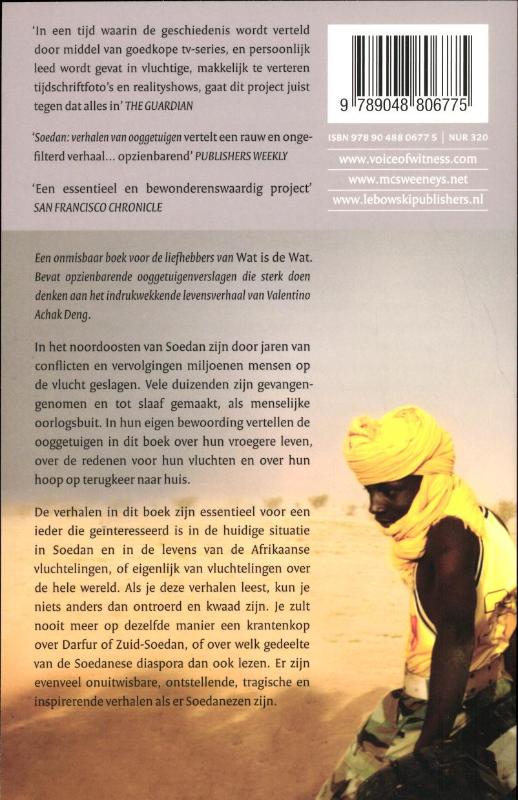 'In een tijd waarin de geschiedenis wordt verteld door middel van goedkope tv-series, en persoonlijk leed wordt gevat in vluchtige, makkelijk te verteren tijdschriftfoto's en realityshows, gaat dit project juist tegen dat alles in' THE GUARDIAN

'Soedan: verhalen van ooggetuigen vertelt een rauw en ongefilterd verhaal... opzienbarend' PUBLISHERS WEEKLY

'Een essentieel en bewonderenswaardig project' SAN FRANCISCO CHRONICLE

9 789048 806775

ISBN 978 90 488 0677 5 | NUR 320

www.voiceofwitness.com

www.mcsweeneys.net

www.lebowskipublishers.nl

Een onmisbaar boek voor de liefhebbers van Wat is de Wat. Bevat opzienbarende ooggetuigenverslagen die sterk doen denken aan het indrukwekkende levensverhaal van Valentino Achak Deng.

In het noordoosten van Soedan zijn door jaren van conflicten en vervolgingen miljoenen mensen op de vlucht geslagen. Vele duizenden zijn gevangengenomen en tot slaaf gemaakt, als menselijke oorlogsbuit. In hun eigen bewoording vertellen de ooggetuigen in dit boek over hun vroegere leven, over de redenen voor hun vluchten en over hun hoop op terugkeer naar huis.

De verhalen in dit boek zijn essentieel voor een ieder die geïnteresseerd is in de huidige situatie in Soedan en in de levens van de Afrikaanse vluchtelingen, of eigenlijk van vluchtelingen over de hele wereld. Als je deze verhalen leest, kun je niets anders dan ontroerd en kwaad zijn. Je zult nooit meer op dezelfde manier een krantenkop over Darfur of Zuid-Soedan, of over welk gedeelte van de Soedanese diaspora dan ook lezen. Er zijn evenveel onuitwisbare, ontstellende, tragische en inspirerende verhalen als er Soedanezen zijn.